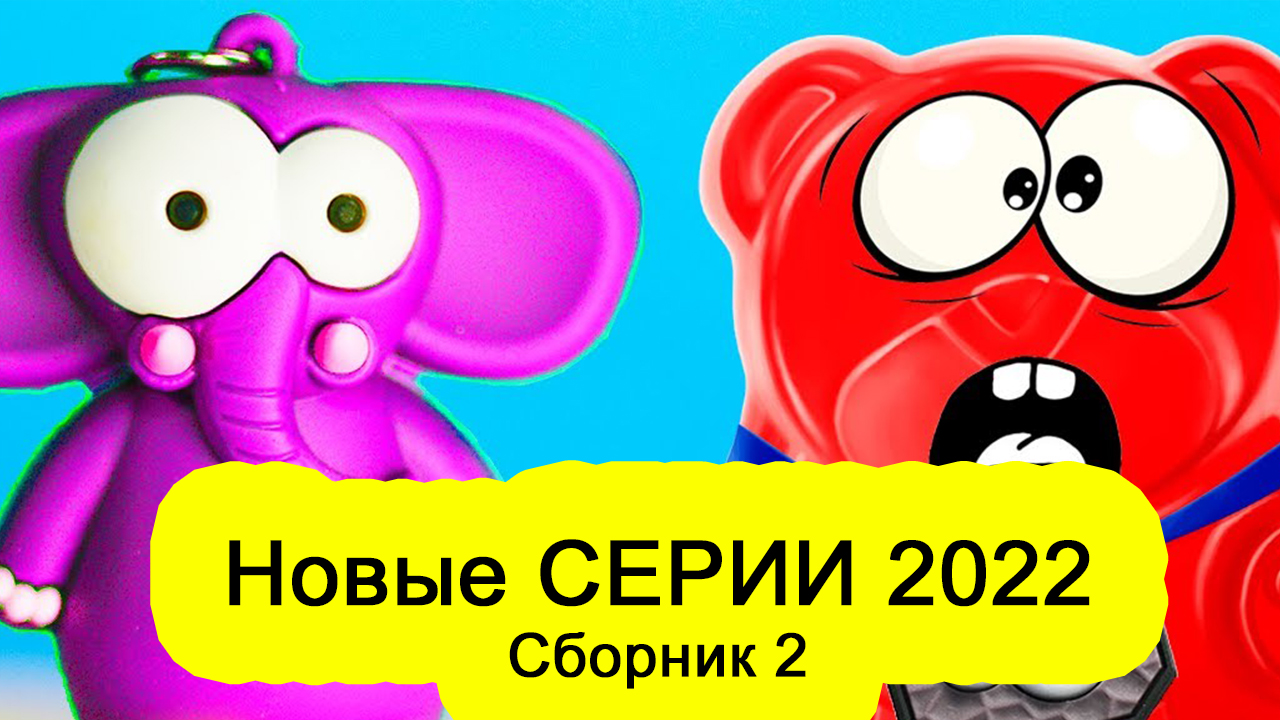 Новые СЕРИИ 2022
Сборник 2